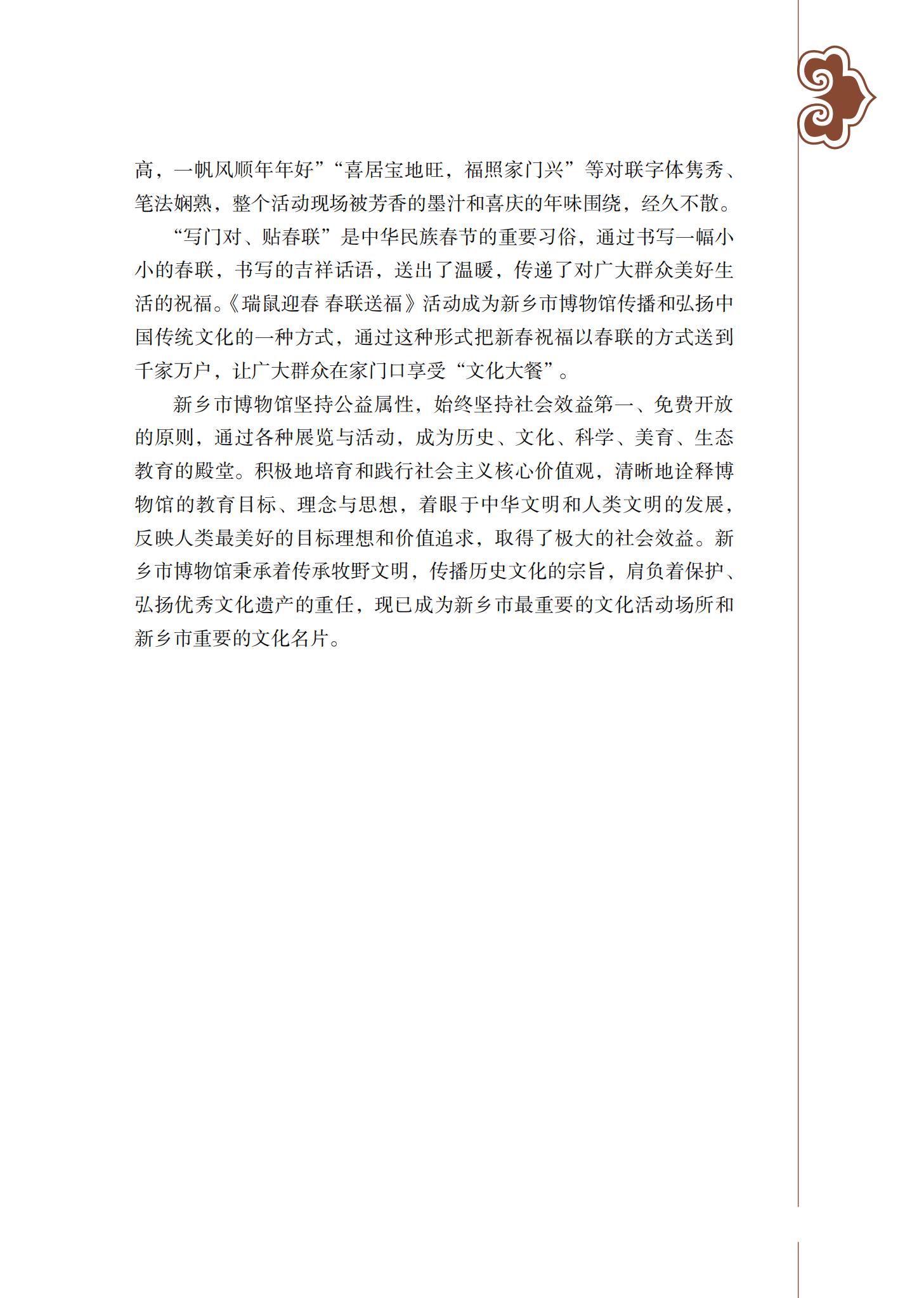 高，一帆风顺年年好”“喜居宝地旺，福照家门兴”等对联字体隽秀、笔法娴熟，整个活动现场被芳香的墨汁和喜庆的年味围绕，经久不散。

“写门对、贴春联”是中华民族春节的重要习俗，通过书写一幅小小的春联，书写的吉祥话语，送出了温暖，传递了对广大群众美好生活的祝福。《瑞鼠迎春 春联送福》活动成为新乡市博物馆传播和弘扬中国传统文化的一种方式，通过这种形式把新春祝福以春联的方式送到千家万户，让广大群众在家门口享受“文化大餐”。

新乡市博物馆坚持公益属性，始终坚持社会效益第一、免费开放的原则，通过各种展览与活动，成为历史、文化、科学、美育、生态教育的殿堂。积极地培育和践行社会主义核心价值观，清晰地诠释博物馆的教育目标、理念与思想，着眼于中华文明和人类文明的发展，反映人类最美好的目标理想和价值追求，取得了极大的社会效益。新乡市博物馆秉承着传承牧野文明，传播历史文化的宗旨，肩负着保护、弘扬优秀文化遗产的重任，现已成为新乡市最重要的文化活动场所和新乡市重要的文化名片。